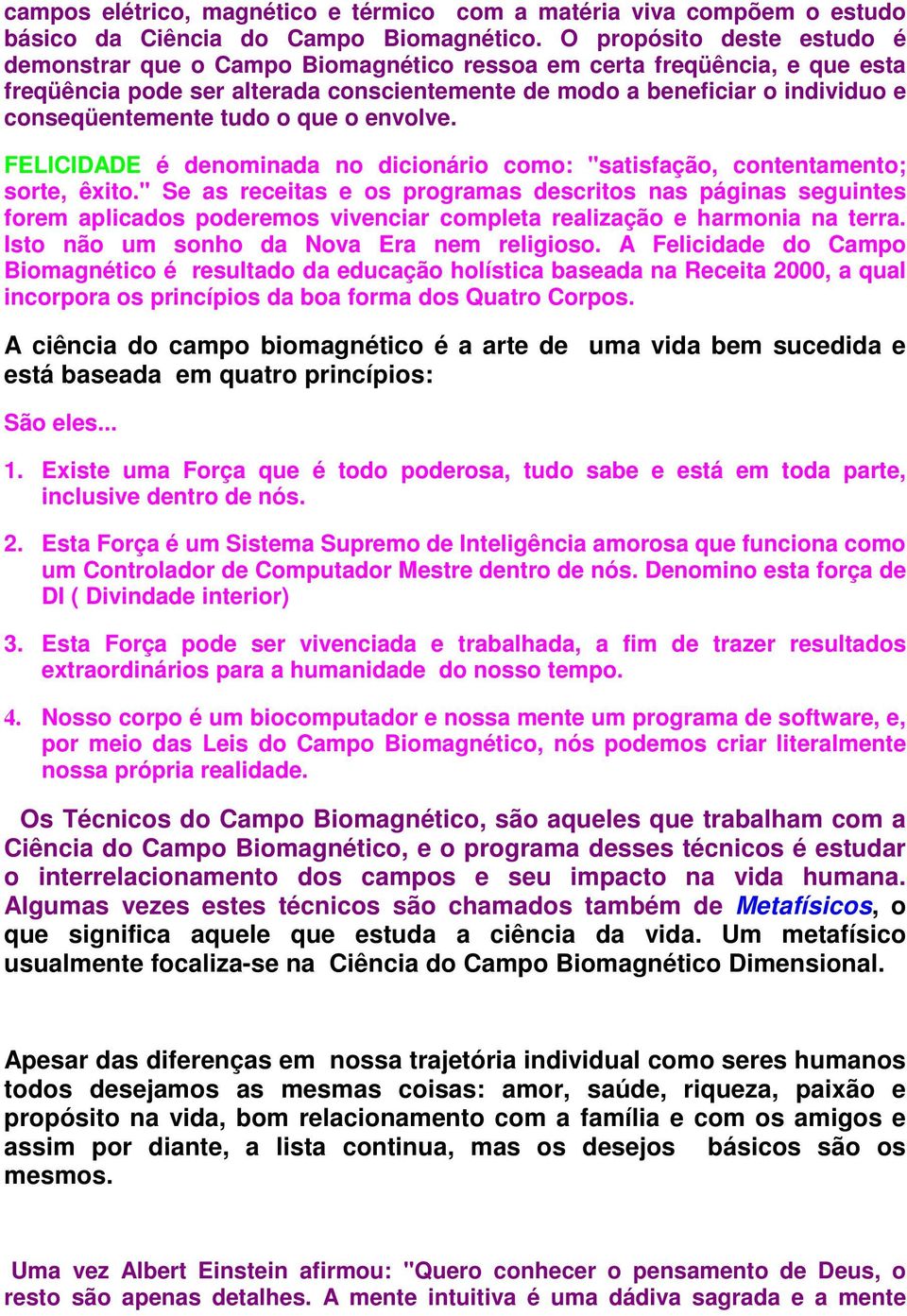 campos elétrico, magnético e térmico com a matéria viva compõem o estudo básico da Ciência do Campo Biomagnético. O propósito deste estudo é demonstrar que o Campo Biomagnético ressoa em certa freqüência, e que esta freqüência pode ser alterada conscientemente de modo a beneficiar o individuo e conseqüentemente tudo o que o envolve.

FELICIDADE é denominada no dicionário como: "satisfação, contentamento; sorte, êxito." Se as receitas e os programas descritos nas páginas seguintes forem aplicados poderemos vivenciar completa realização e harmonia na terra. Isto não um sonho da Nova Era nem religioso. A Felicidade do Campo Biomagnético é resultado da educação holística baseada na Receita 2000, a qual incorpora os princípios da boa forma dos Quatro Corpos.

A ciência do campo biomagnético é a arte de uma vida bem sucedida e está baseada em quatro princípios:

São eles...

1. Existe uma Força que é todo poderosa, tudo sabe e está em toda parte, inclusive dentro de nós.

2. Esta Força é um Sistema Supremo de Inteligência amorosa que funciona como um Controlador de Computador Mestre dentro de nós. Denomino esta força de DI ( Divindade interior)

3. Esta Força pode ser vivenciada e trabalhada, a fim de trazer resultados extraordinários para a humanidade do nosso tempo.

4. Nosso corpo é um biocomputador e nossa mente um programa de software, e, por meio das Leis do Campo Biomagnético, nós podemos criar literalmente nossa própria realidade.

Os Técnicos do Campo Biomagnético, são aqueles que trabalham com a Ciência do Campo Biomagnético, e o programa desses técnicos é estudar o interrelacionamento dos campos e seu impacto na vida humana. Algumas vezes estes técnicos são chamados também de Metafísicos, o que significa aquele que estuda a ciência da vida. Um metafísico usualmente focaliza-se na Ciência do Campo Biomagnético Dimensional.

Apesar das diferenças em nossa trajetória individual como seres humanos todos desejamos as mesmas coisas: amor, saúde, riqueza, paixão e propósito na vida, bom relacionamento com a família e com os amigos e assim por diante, a lista continua, mas os desejos básicos são os mesmos.

Uma vez Albert Einstein afirmou: "Quero conhecer o pensamento de Deus, o resto são apenas detalhes. A mente intuitiva é uma dádiva sagrada e a mente